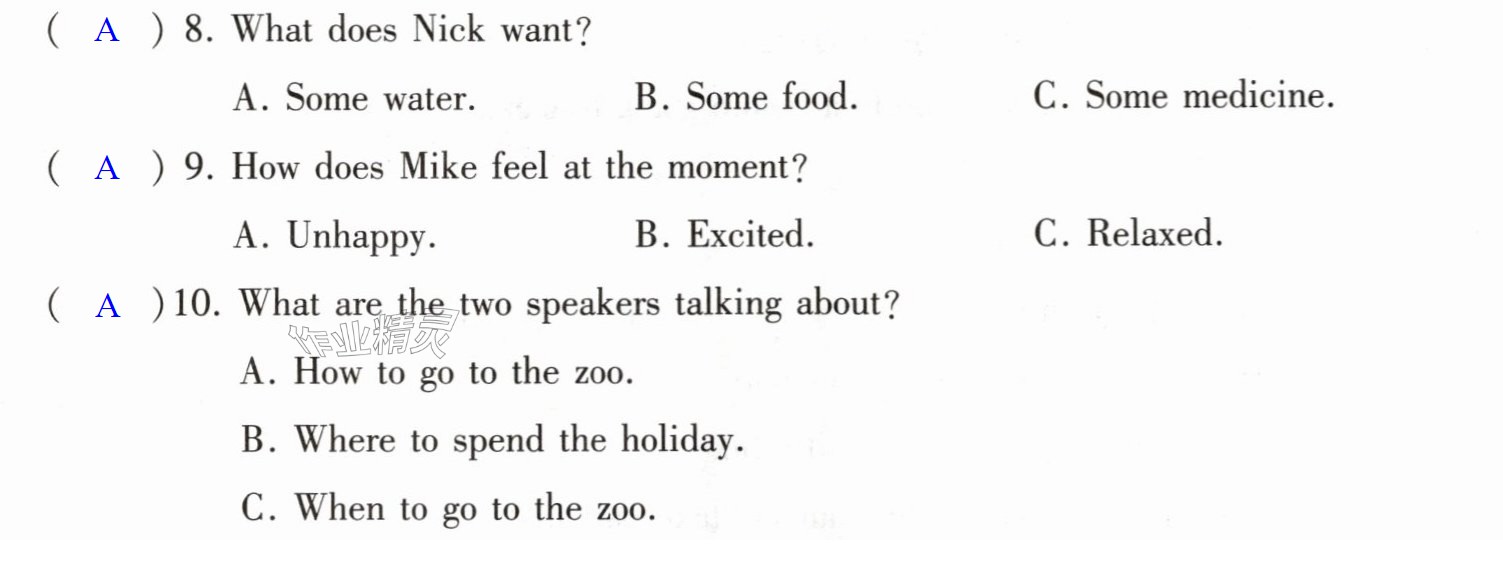 ( A ) 8. What does Nick want?

A. Some water.  B. Some food.  C. Some medicine.

( A ) 9. How does Mike feel at the moment?

A. Unhappy.  B. Excited.  C. Relaxed.

( A ) 10. What are the two speakers talking about?

A. How to go to the zoo.

B. Where to spend the holiday.

C. When to go to the zoo.

作业精灵